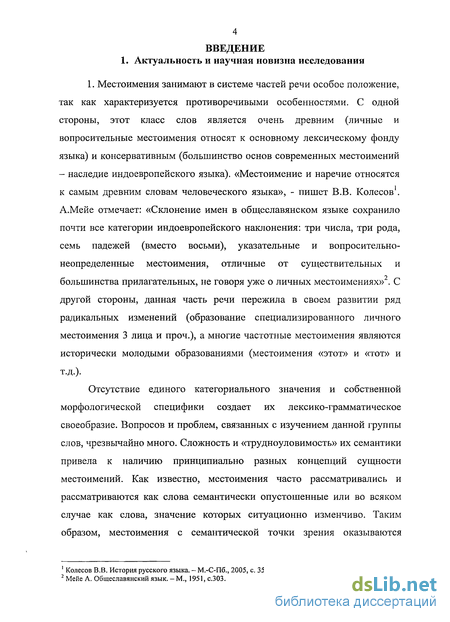 4

ВВЕДЕНИЕ

1. Актуальность и научная новизна исследования

1. Местоимения занимают в системе частей речи особое положение, так как характеризуется противоречивыми особенностями. С одной стороны, этот класс слов является очень древним (личные и вопросительные местоимения относят к основному лексическому фонду языка) и консервативным (большинство основ современных местоимений – наследие индоевропейского языка). «Местоимение и наречие относятся к самым древним словам человеческого языка», - пишет В.В. Колесов$^1$. А.Мейе отмечает: «Склонение имен в общеславянском языке сохранило почти все категории индоевропейского наклонения: три числа, три рода, семь падежей (вместо восьми), указательные и вопросительно-неопределенные местоимения, отличные от существительных и большинства прилагательных, не говоря уже о личных местоимениях»$^2$. С другой стороны, данная часть речи пережила в своем развитии ряд радикальных изменений (образование специализированного личного местоимения 3 лица и проч.), а многие частотные местоимения являются исторически молодыми образованиями (местоимения «этот» и «тот» и т.д.).

Отсутствие единого категориального значения и собственной морфологической специфики создает их лексико-грамматическое своеобразие. Вопросов и проблем, связанных с изучением данной группы слов, чрезвычайно много. Сложность и «трудноуловимость» их семантики привела к наличию принципиально разных концепций сущности местоимений. Как известно, местоимения часто рассматривались и рассматриваются как слова семантически опустошенные или во всяком случае как слова, значение которых ситуационно изменчиво. Таким образом, местоимения с семантической точки зрения оказываются

$^1$ Колесов В.В. История русского языка. – М.-С-Пб., 2005, с. 35
$^2$ Мейе А. Общеславянский язык. – М., 1951, с.303.

dsLib.net
библиотека диссертаций